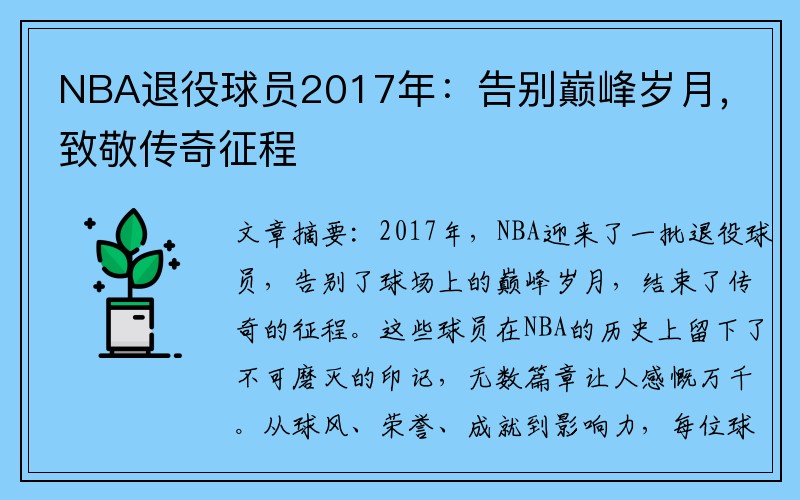 NBA退役球员2017年：告别巅峰岁月，致敬传奇征程

文章摘要：2017年，NBA迎来了一批退役球员，告别了球场上的巅峰岁月，结束了传奇的征程。这些球员在NBA的历史上留下了不可磨灭的印记，无数篇章让人感慨万千。从球风、荣誉、成就到影响力，每位球